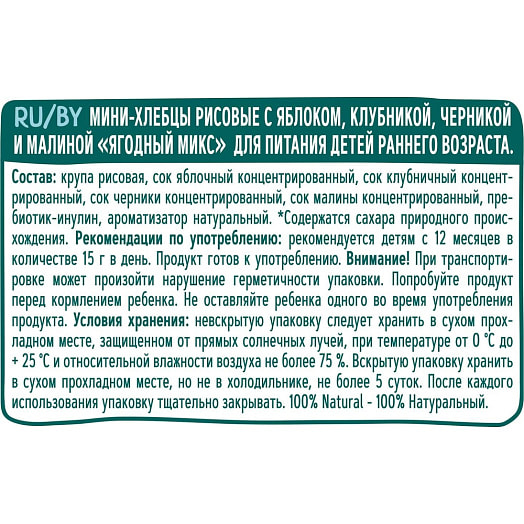 RU/BY МИНИ-ХЛЕБЦЫ РИСОВЫЕ С ЯБЛОКОМ, КЛУБНИКОЙ, ЧЕРНИКОЙ И МАЛИНОЙ «ЯГОДНЫЙ МИКС» ДЛЯ ПИТАНИЯ ДЕТЕЙ РАННЕГО ВОЗРАСТА.

Состав: крупа рисовая, сок яблочный концентрированный, сок клубничный концентрированный, сок черники концентрированный, сок малины концентрированный, пребиотик-инулин, ароматизатор натуральный. *Содержатся сахара природного происхождения. Рекомендации по употреблению: рекомендуется детям с 12 месяцев в количестве 15 г в день. Продукт готов к употреблению. Внимание! При транспортировке может произойти нарушение герметичности упаковки. Попробуйте продукт перед кормлением ребенка. Не оставляйте ребенка одного во время употребления продукта. Условия хранения: невскрытую упаковку следует хранить в сухом прохладном месте, защищенном от прямых солнечных лучей, при температуре от 0 °С до + 25 °С и относительной влажности воздуха не более 75 %. Вскрытую упаковку хранить в сухом прохладном месте, но не в холодильнике, не более 5 суток. После каждого использования упаковку тщательно закрывать. 100% Natural - 100% Натуральный.